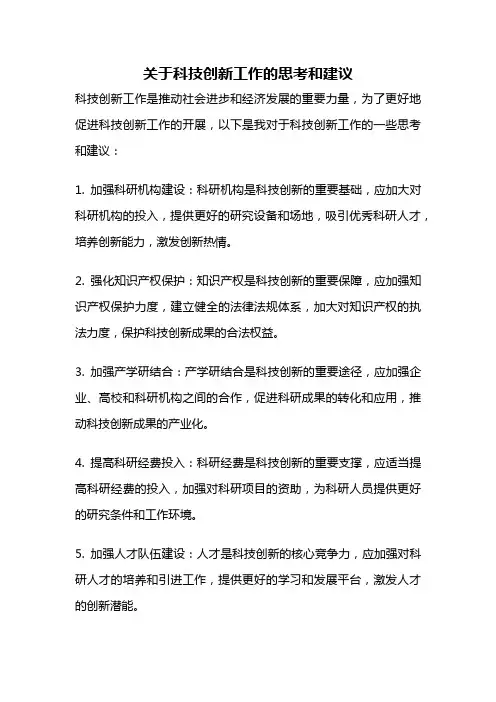 关于科技创新工作的思考和建议

科技创新工作是推动社会进步和经济发展的重要力量，为了更好地促进科技创新工作的开展，以下是我对于科技创新工作的一些思考和建议：

1. 加强科研机构建设：科研机构是科技创新的重要基础，应加大对科研机构的投入，提供更好的研究设备和场地，吸引优秀科研人才，培养创新能力，激发创新热情。

2. 强化知识产权保护：知识产权是科技创新的重要保障，应加强知识产权保护力度，建立健全的法律法规体系，加大对知识产权的执法力度，保护科技创新成果的合法权益。

3. 加强产学研结合：产学研结合是科技创新的重要途径，应加强企业、高校和科研机构之间的合作，促进科研成果的转化和应用，推动科技创新成果的产业化。

4. 提高科研经费投入：科研经费是科技创新的重要支撑，应适当提高科研经费的投入，加强对科研项目的资助，为科研人员提供更好的研究条件和工作环境。

5. 加强人才队伍建设：人才是科技创新的核心竞争力，应加强对科研人才的培养和引进工作，提供更好的学习和发展平台，激发人才的创新潜能。